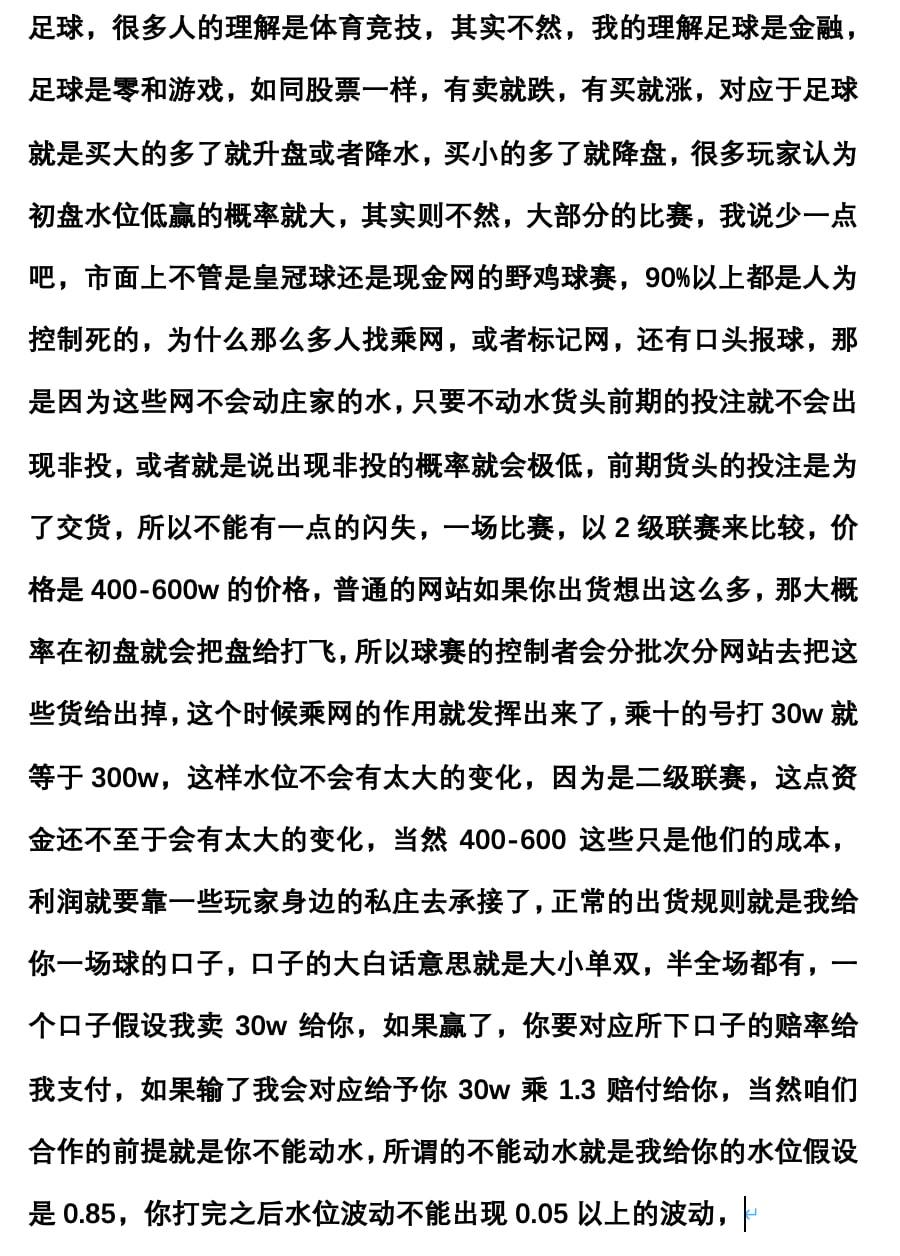 足球，很多人的理解是体育竞技，其实不然，我的理解足球是金融，足球是零和游戏，如同股票一样，有卖就跌，有买就涨，对应于足球就是买大的多了就升盘或者降水，买小的多了就降盘，很多玩家认为初盘水位低赢的概率就大，其实则不然，大部分的比赛，我说少一点吧，市面上不管是皇冠球还是现金网的野鸡球赛，90%以上都是人为控制死的，为什么那么多人找乘网，或者标记网，还有口头报球，那是因为这些网不会动庄家的水，只要不动水货头前期的投注就不会出现非投，或者就是说出现非投的概率就会极低，前期货头的投注是为了交货，所以不能有一点的闪失，一场比赛，以 2 级联赛来比较，价格是 400-600w 的价格，普通的网站如果你出货想出这么多，那大概率在初盘就会把盘给打飞，所以球赛的控制者会分批次分网站去把这些货给出掉，这个时候乘网的作用就发挥出来了，乘十的号打 30w 就等于 300w，这样水位不会有太大的变化，因为是二级联赛，这点资金还不至于会有太大的变化，当然 400-600 这些只是他们的成本，利润就要靠一些玩家身边的私庄去承接了，正常的出货规则就是我给你一场球的口子，口子的大白话意思就是大小单双，半全场都有，一个口子假设我卖 30w 给你，如果赢了，你要对应所下口子的赔率给我支付，如果输了我会对应给予你 30w 乘 1.3 赔付给你，当然咱们合作的前提就是你不能动水，所谓的不能动水就是我给你的水位假设是 0.85，你打完之后水位波动不能出现 0.05 以上的波动，